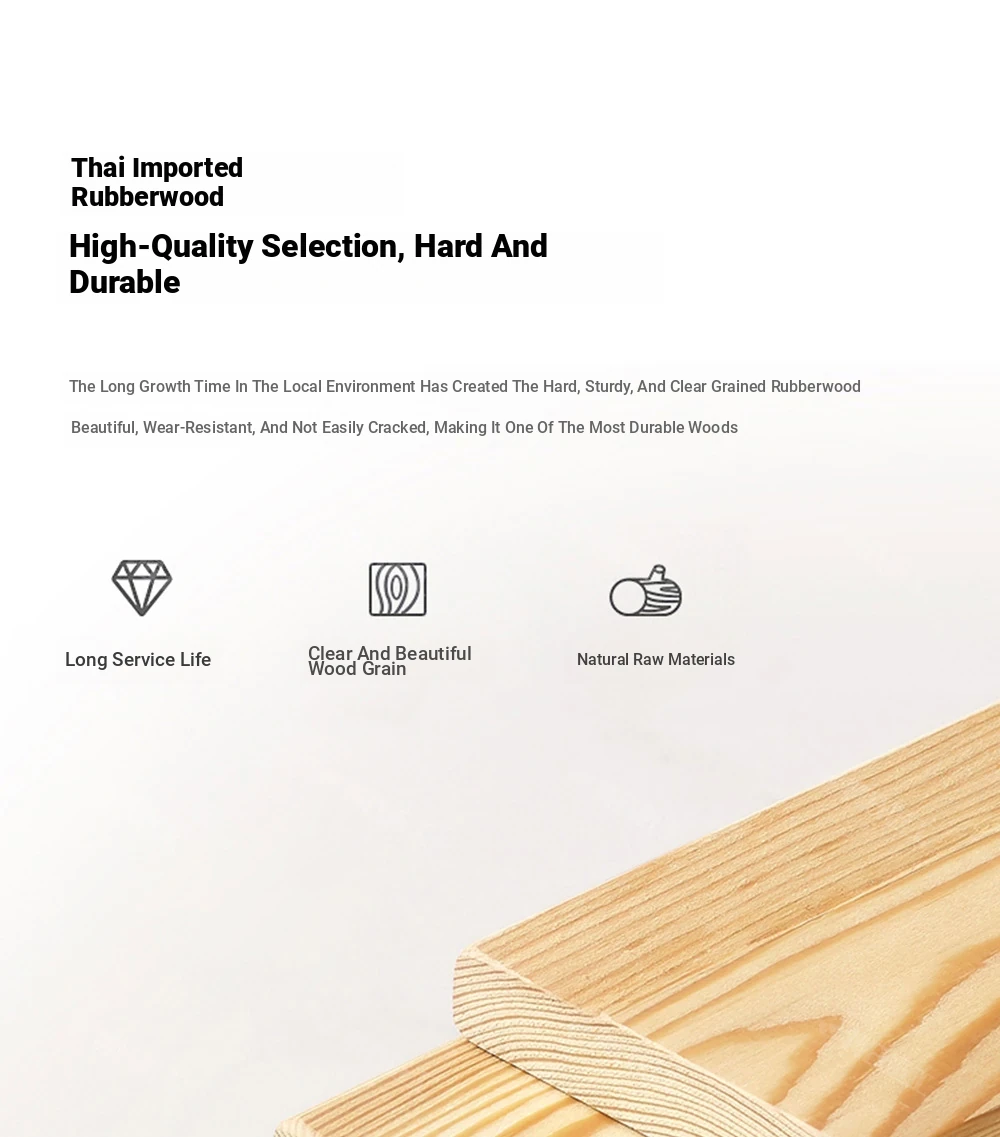 Thai Imported Rubberwood

High-Quality Selection, Hard And Durable

The Long Growth Time In The Local Environment Has Created The Hard, Sturdy, And Clear Grained Rubberwood

Beautiful, Wear-Resistant, And Not Easily Cracked, Making It One Of The Most Durable Woods

Long Service Life

Clear And Beautiful Wood Grain

Natural Raw Materials